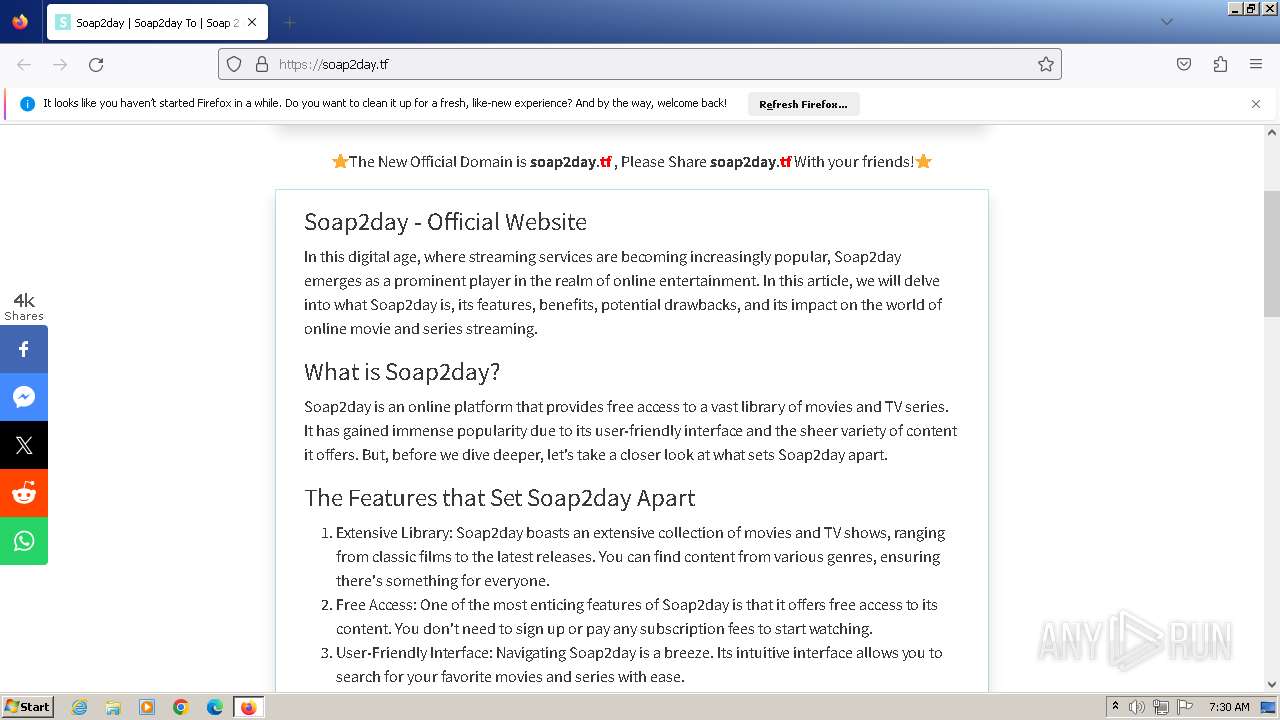 Soap2day | Soap2day To | Soap 2

https://soap2day.tf

It looks like you haven't started Firefox in a while. Do you want to clean it up for a fresh, like-new experience? And by the way, welcome back!

Refresh Firefox...

⭐The New Official Domain is soap2day.tf , Please Share soap2day.tf With your friends!⭐

4k
Shares

Soap2day - Official Website

In this digital age, where streaming services are becoming increasingly popular, Soap2day emerges as a prominent player in the realm of online entertainment. In this article, we will delve into what Soap2day is, its features, benefits, potential drawbacks, and its impact on the world of online movie and series streaming.

What is Soap2day?

Soap2day is an online platform that provides free access to a vast library of movies and TV series. It has gained immense popularity due to its user-friendly interface and the sheer variety of content it offers. But, before we dive deeper, let's take a closer look at what sets Soap2day apart.

The Features that Set Soap2day Apart

1. Extensive Library: Soap2day boasts an extensive collection of movies and TV shows, ranging from classic films to the latest releases. You can find content from various genres, ensuring there's something for everyone.
2. Free Access: One of the most enticing features of Soap2day is that it offers free access to its content. You don't need to sign up or pay any subscription fees to start watching.
3. User-Friendly Interface: Navigating Soap2day is a breeze. Its intuitive interface allows you to search for your favorite movies and series with ease.

ANY RUN

Start

7:30 AM